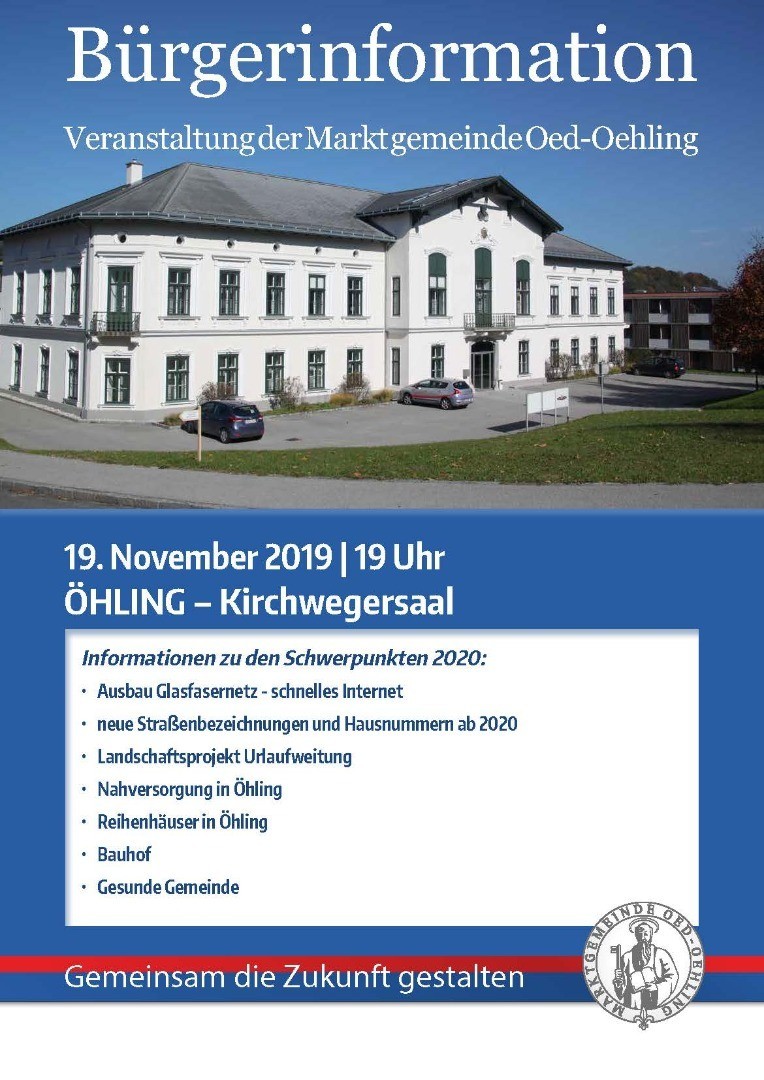 Bürgerinformation

Veranstaltung der Marktgemeinde Oed-Oehling

19. November 2019 | 19 Uhr
ÖHLING – Kirchwegersaal

Informationen zu den Schwerpunkten 2020:

• Ausbau Glasfasernetz - schnelles Internet
• neue Straßenbezeichnungen und Hausnummern ab 2020
• Landschaftsprojekt Urlaufweitung
• Nahversorgung in Öhling
• Reihenhäuser in Öhling
• Bauhof
• Gesunde Gemeinde

Gemeinsam die Zukunft gestalten

MARKTGEMEINDE OED-OEHLING